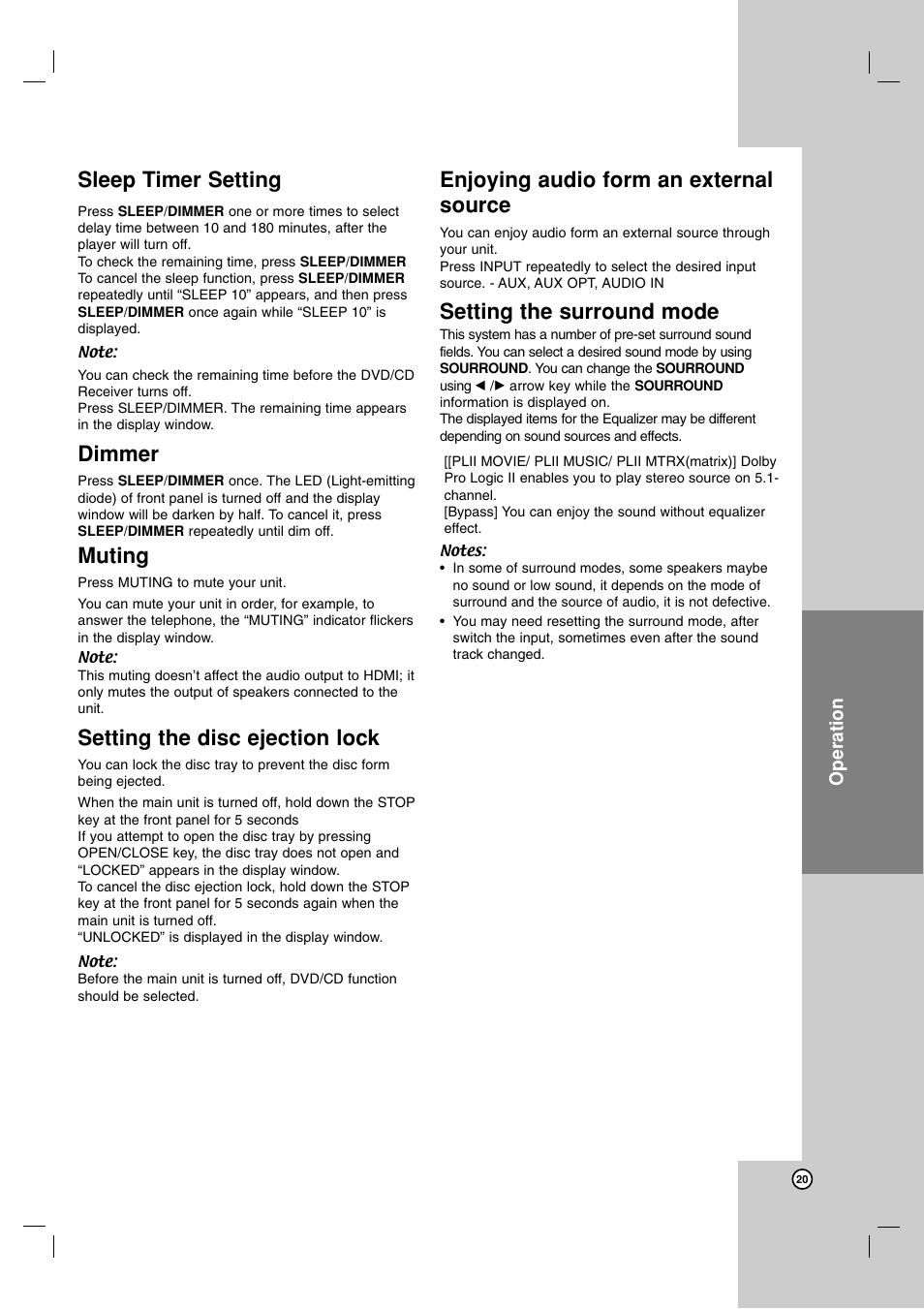 Sleep Timer Setting

Press SLEEP/DIMMER one or more times to select delay time between 10 and 180 minutes, after the player will turn off.
To check the remaining time, press SLEEP/DIMMER
To cancel the sleep function, press SLEEP/DIMMER repeatedly until “SLEEP 10” appears, and then press SLEEP/DIMMER once again while “SLEEP 10” is displayed.

Note:
You can check the remaining time before the DVD/CD Receiver turns off.
Press SLEEP/DIMMER. The remaining time appears in the display window.

Dimmer

Press SLEEP/DIMMER once. The LED (Light-emitting diode) of front panel is turned off and the display window will be darken by half. To cancel it, press SLEEP/DIMMER repeatedly until dim off.

Muting

Press MUTING to mute your unit.

You can mute your unit in order, for example, to answer the telephone, the “MUTING” indicator flickers in the display window.

Note:
This muting doesn’t affect the audio output to HDMI; it only mutes the output of speakers connected to the unit.

Setting the disc ejection lock

You can lock the disc tray to prevent the disc form being ejected.

When the main unit is turned off, hold down the STOP key at the front panel for 5 seconds
If you attempt to open the disc tray by pressing OPEN/CLOSE key, the disc tray does not open and “LOCKED” appears in the display window.
To cancel the disc ejection lock, hold down the STOP key at the front panel for 5 seconds again when the main unit is turned off.
“UNLOCKED” is displayed in the display window.

Note:
Before the main unit is turned off, DVD/CD function should be selected.

Enjoying audio form an external source

You can enjoy audio form an external source through your unit.
Press INPUT repeatedly to select the desired input source. - AUX, AUX OPT, AUDIO IN

Setting the surround mode

This system has a number of pre-set surround sound fields. You can select a desired sound mode by using SOURROUND. You can change the SOURROUND using ◄ /► arrow key while the SOURROUND information is displayed on.
The displayed items for the Equalizer may be different depending on sound sources and effects.

[[PLII MOVIE/ PLII MUSIC/ PLII MTRX(matrix)] Dolby Pro Logic II enables you to play stereo source on 5.1-channel.
[Bypass] You can enjoy the sound without equalizer effect.

Notes:
• In some of surround modes, some speakers maybe no sound or low sound, it depends on the mode of surround and the source of audio, it is not defective.
• You may need resetting the surround mode, after switch the input, sometimes even after the sound track changed.

Operation

20